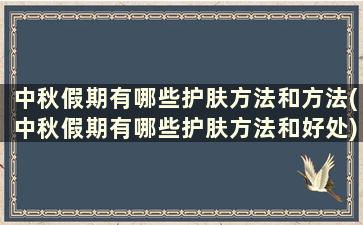 中秋假期有哪些护肤方法和方法(中秋假期有哪些护肤方法和好处)